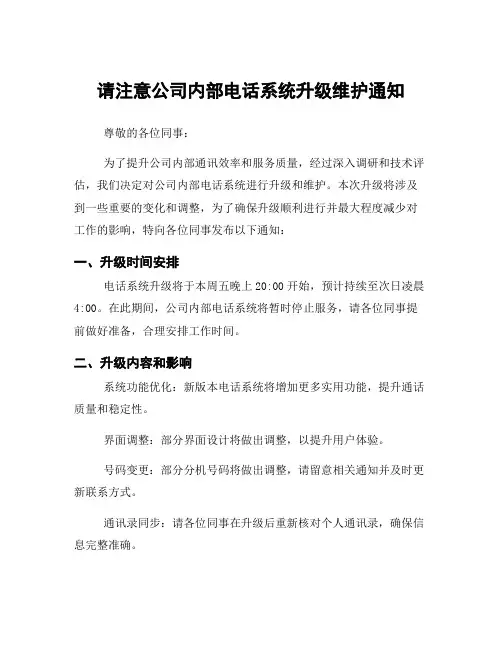 请注意公司内部电话系统升级维护通知

尊敬的各位同事：

为了提升公司内部通讯效率和服务质量，经过深入调研和技术评估，我们决定对公司内部电话系统进行升级和维护。本次升级将涉及到一些重要的变化和调整，为了确保升级顺利进行并最大程度减少对工作的影响，特向各位同事发布以下通知：

一、升级时间安排

电话系统升级将于本周五晚上 20:00 开始，预计持续至次日凌晨 4:00。在此期间，公司内部电话系统将暂时停止服务，请各位同事提前做好准备，合理安排工作时间。

二、升级内容和影响

系统功能优化：新版本电话系统将增加更多实用功能，提升通话质量和稳定性。

界面调整：部分界面设计将做出调整，以提升用户体验。

号码变更：部分分机号码将做出调整，请留意相关通知并及时更新联系方式。

通讯录同步：请各位同事在升级后重新核对个人通讯录，确保信息完整准确。